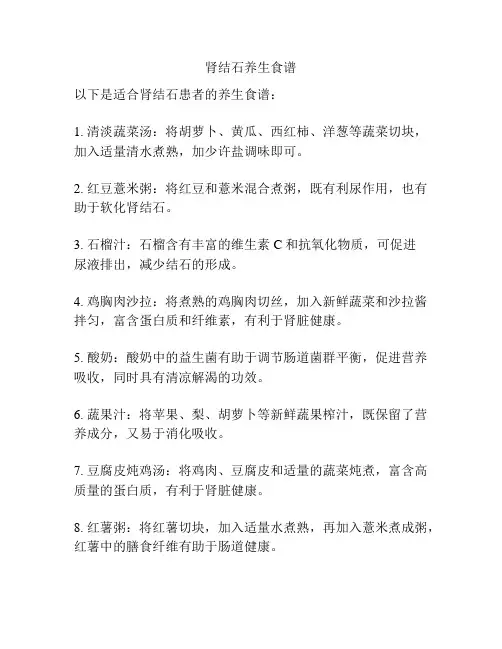 肾结石养生食谱

以下是适合肾结石患者的养生食谱：

1. 清淡蔬菜汤：将胡萝卜、黄瓜、西红柿、洋葱等蔬菜切块，加入适量清水煮熟，加少许盐调味即可。

2. 红豆薏米粥：将红豆和薏米混合煮粥，既有利尿作用，也有助于软化肾结石。

3. 石榴汁：石榴含有丰富的维生素 C 和抗氧化物质，可促进尿液排出，减少结石的形成。

4. 鸡胸肉沙拉：将煮熟的鸡胸肉切丝，加入新鲜蔬菜和沙拉酱拌匀，富含蛋白质和纤维素，有利于肾脏健康。

5. 酸奶：酸奶中的益生菌有助于调节肠道菌群平衡，促进营养吸收，同时具有清凉解渴的功效。

6. 蔬果汁：将苹果、梨、胡萝卜等新鲜蔬果榨汁，既保留了营养成分，又易于消化吸收。

7. 豆腐皮炖鸡汤：将鸡肉、豆腐皮和适量的蔬菜炖煮，富含高质量的蛋白质，有利于肾脏健康。

8. 红薯粥：将红薯切块，加入适量水煮熟，再加入薏米煮成粥，红薯中的膳食纤维有助于肠道健康。